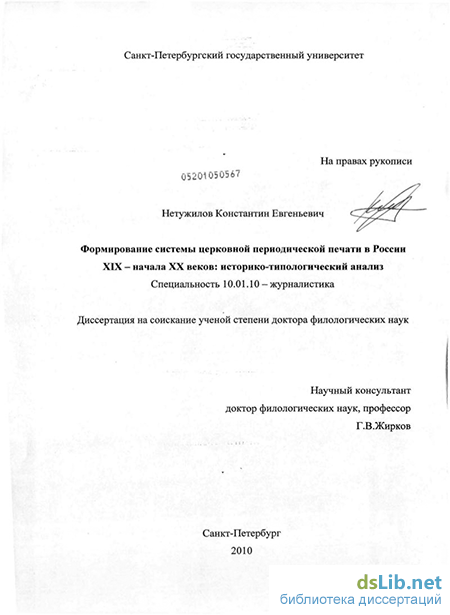 Санкт-Петербургский государственный университет

На правах рукописи

05201050567

Нетужилов Константин Евгеньевич

Формирование системы церковной периодической печати в России XIX – начала XX веков: историко-типологический анализ

Специальность 10.01.10 – журналистика

Диссертация на соискание ученой степени доктора филологических наук

Научный консультант
доктор филологических наук, профессор
Г.В.Жирков

Санкт-Петербург
2010

dsLib.net
библиотека диссертаций